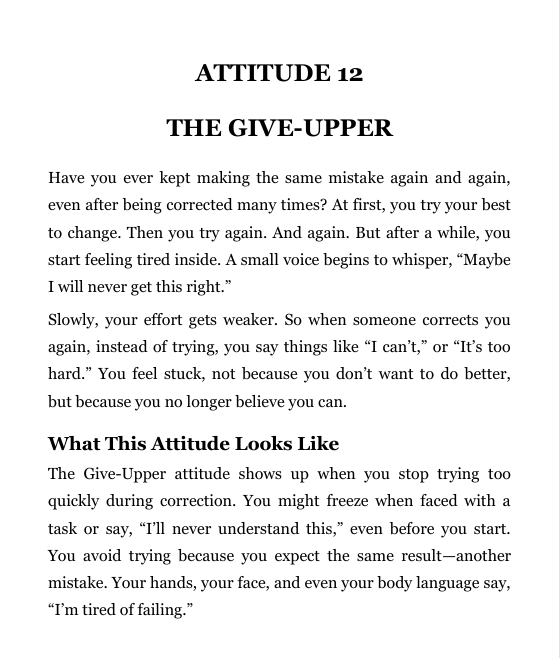 ATTITUDE 12

THE GIVE-UPPER

Have you ever kept making the same mistake again and again, even after being corrected many times? At first, you try your best to change. Then you try again. And again. But after a while, you start feeling tired inside. A small voice begins to whisper, “Maybe I will never get this right.”

Slowly, your effort gets weaker. So when someone corrects you again, instead of trying, you say things like “I can’t,” or “It’s too hard.” You feel stuck, not because you don’t want to do better, but because you no longer believe you can.

What This Attitude Looks Like

The Give-Upper attitude shows up when you stop trying too quickly during correction. You might freeze when faced with a task or say, “I’ll never understand this,” even before you start. You avoid trying because you expect the same result—another mistake. Your hands, your face, and even your body language say, “I’m tired of failing.”